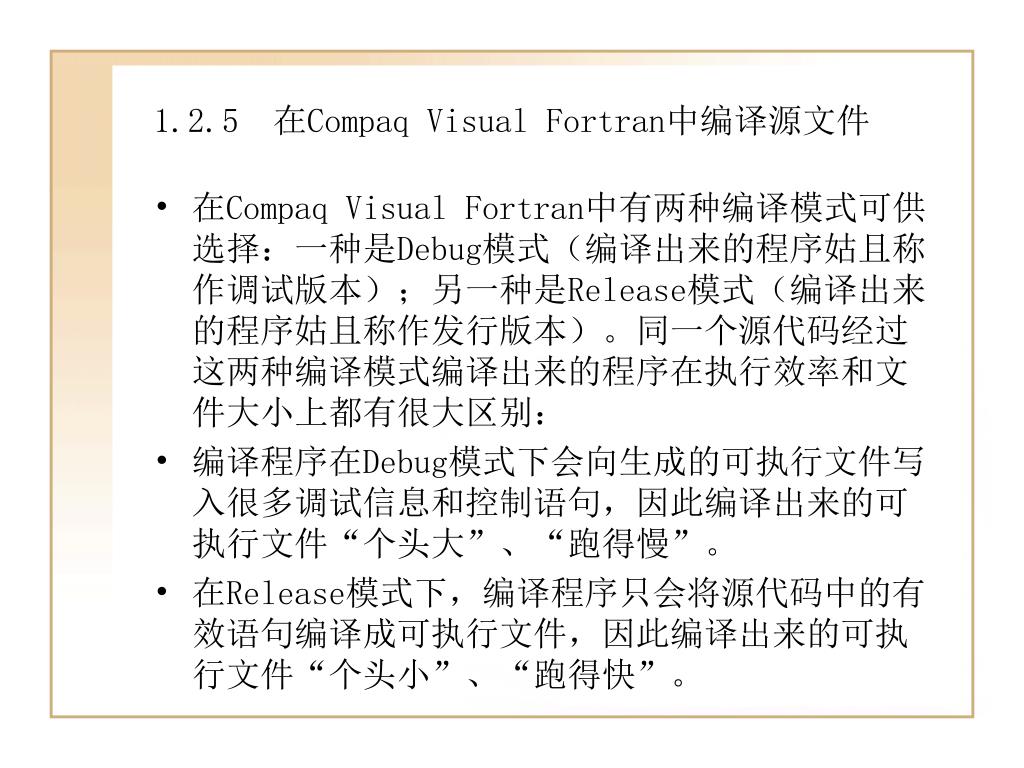 1.2.5 在Compaq Visual Fortran中编译源文件

• 在Compaq Visual Fortran中有两种编译模式可供选择：一种是Debug模式（编译出来的程序姑且称作调试版本）；另一种是Release模式（编译出来的程序姑且称作发行版本）。同一个源代码经过这两种编译模式编译出来的程序在执行效率和文件大小上都有很大区别：

• 编译程序在Debug模式下会向生成的可执行文件写入很多调试信息和控制语句，因此编译出来的可执行文件“个头大”、“跑得慢”。

• 在Release模式下，编译程序只会将源代码中的有效语句编译成可执行文件，因此编译出来的可执行文件“个头小”、“跑得快”。